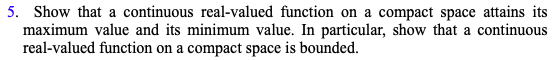 5. Show that a continuous real-valued function on a compact space attains its maximum value and its minimum value. In particular, show that a continuous real-valued function on a compact space is bounded.